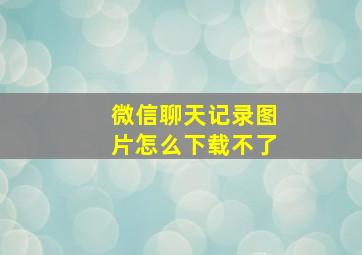 微信聊天记录图片怎么下载不了